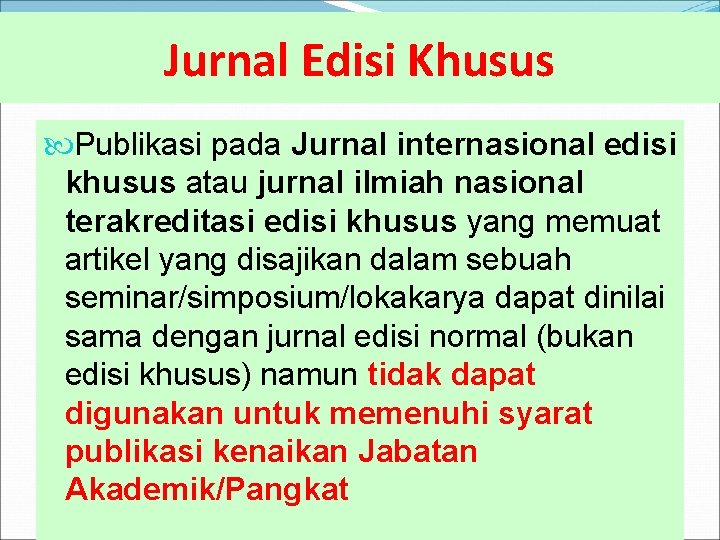 Jurnal Edisi Khusus

Publikasi pada Jurnal internasional edisi khusus atau jurnal ilmiah nasional terakreditasi edisi khusus yang memuat artikel yang disajikan dalam sebuah seminar/simposium/lokakarya dapat dinilai sama dengan jurnal edisi normal (bukan edisi khusus) namun tidak dapat digunakan untuk memenuhi syarat publikasi kenaikan Jabatan Akademik/Pangkat